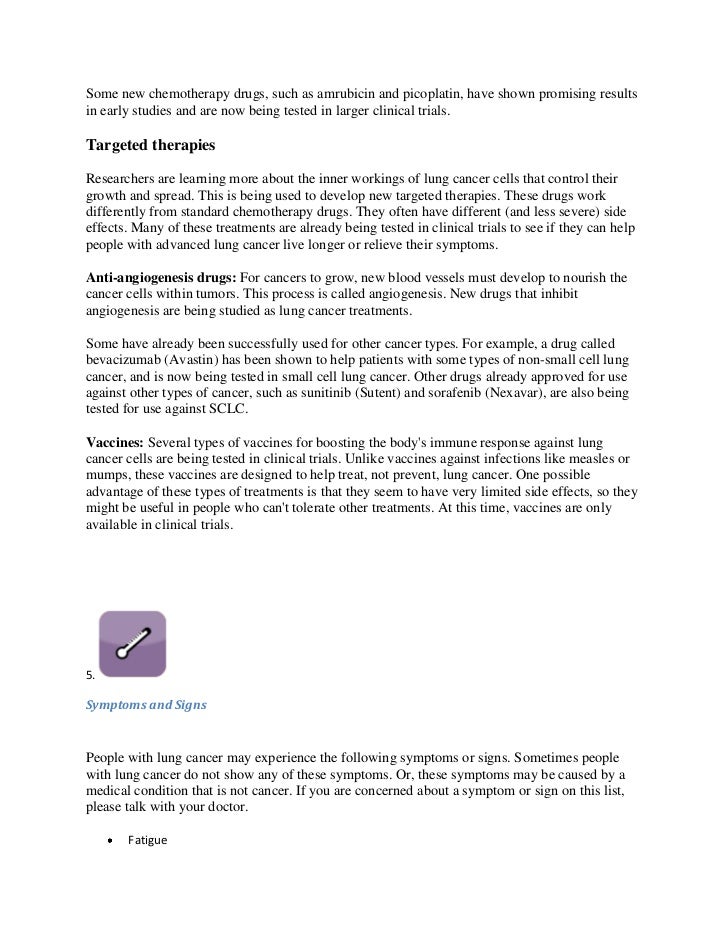 Some new chemotherapy drugs, such as amrubicin and picoplatin, have shown promising results in early studies and are now being tested in larger clinical trials.

Targeted therapies

Researchers are learning more about the inner workings of lung cancer cells that control their growth and spread. This is being used to develop new targeted therapies. These drugs work differently from standard chemotherapy drugs. They often have different (and less severe) side effects. Many of these treatments are already being tested in clinical trials to see if they can help people with advanced lung cancer live longer or relieve their symptoms.

Anti-angiogenesis drugs: For cancers to grow, new blood vessels must develop to nourish the cancer cells within tumors. This process is called angiogenesis. New drugs that inhibit angiogenesis are being studied as lung cancer treatments.

Some have already been successfully used for other cancer types. For example, a drug called bevacizumab (Avastin) has been shown to help patients with some types of non-small cell lung cancer, and is now being tested in small cell lung cancer. Other drugs already approved for use against other types of cancer, such as sunitinib (Sutent) and sorafenib (Nexavar), are also being tested for use against SCLC.

Vaccines: Several types of vaccines for boosting the body's immune response against lung cancer cells are being tested in clinical trials. Unlike vaccines against infections like measles or mumps, these vaccines are designed to help treat, not prevent, lung cancer. One possible advantage of these types of treatments is that they seem to have very limited side effects, so they might be useful in people who can't tolerate other treatments. At this time, vaccines are only available in clinical trials.

5.

Symptoms and Signs

People with lung cancer may experience the following symptoms or signs. Sometimes people with lung cancer do not show any of these symptoms. Or, these symptoms may be caused by a medical condition that is not cancer. If you are concerned about a symptom or sign on this list, please talk with your doctor.

• Fatigue